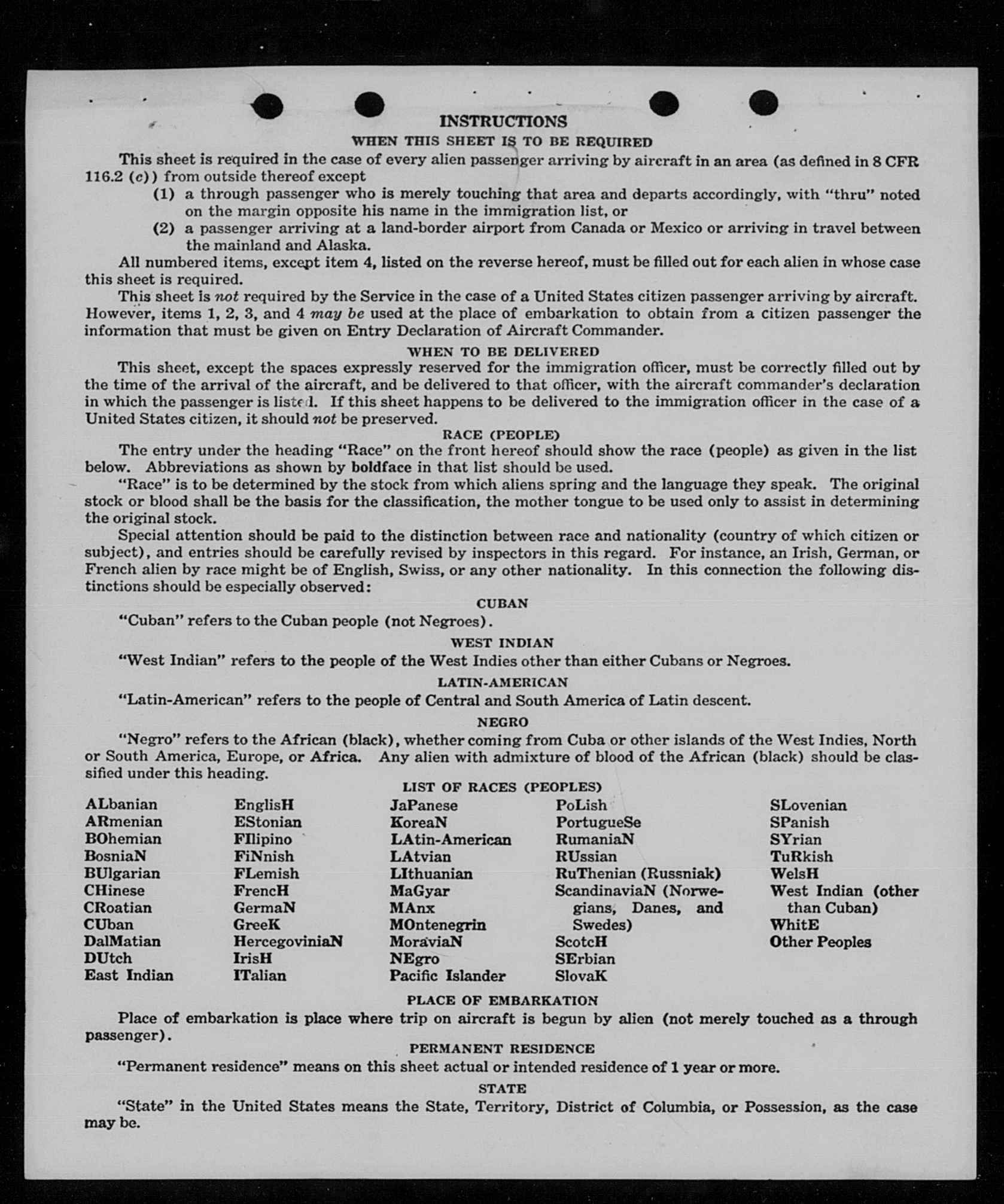 INSTRUCTIONS

WHEN THIS SHEET IS TO BE REQUIRED

This sheet is required in the case of every alien passenger arriving by aircraft in an area (as defined in 8 CFR 116.2 (c)) from outside thereof except

(1) a through passenger who is merely touching that area and departs accordingly, with "thru" noted on the margin opposite his name in the immigration list, or

(2) a passenger arriving at a land-border airport from Canada or Mexico or arriving in travel between the mainland and Alaska.

All numbered items, except item 4, listed on the reverse hereof, must be filled out for each alien in whose case this sheet is required.

This sheet is not required by the Service in the case of a United States citizen passenger arriving by aircraft. However, items 1, 2, 3, and 4 may be used at the place of embarkation to obtain from a citizen passenger the information that must be given on Entry Declaration of Aircraft Commander.

WHEN TO BE DELIVERED

This sheet, except the spaces expressly reserved for the immigration officer, must be correctly filled out by the time of the arrival of the aircraft, and be delivered to that officer, with the aircraft commander's declaration in which the passenger is listed. If this sheet happens to be delivered to the immigration officer in the case of a United States citizen, it should not be preserved.

RACE (PEOPLE)

The entry under the heading "Race" on the front hereof should show the race (people) as given in the list below. Abbreviations as shown by boldface in that list should be used.

"Race" is to be determined by the stock from which aliens spring and the language they speak. The original stock or blood shall be the basis for the classification, the mother tongue to be used only to assist in determining the original stock.

Special attention should be paid to the distinction between race and nationality (country of which citizen or subject), and entries should be carefully revised by inspectors in this regard. For instance, an Irish, German, or French alien by race might be of English, Swiss, or any other nationality. In this connection the following distinctions should be especially observed:

CUBAN

"Cuban" refers to the Cuban people (not Negroes).

WEST INDIAN

"West Indian" refers to the people of the West Indies other than either Cubans or Negroes.

LATIN-AMERICAN

"Latin-American" refers to the people of Central and South America of Latin descent.

NEGRO

"Negro" refers to the African (black), whether coming from Cuba or other islands of the West Indies, North or South America, Europe, or Africa. Any alien with admixture of blood of the African (black) should be classified under this heading.

LIST OF RACES (PEOPLES)

ALbanian
ARmenian
BOhemian
BosniaN
BUlgarian
CHinese
CRoatian
CUban
DalMatian
DUtch
East Indian

EnglisH
EStonian
FIlipino
FiNnish
FLemish
FrencH
GermaN
GreeK
HercegoviniaN
IrisH
ITalian

JaPanese
KoreaN
LAtin-American
LAtvian
LIthuanian
MaGyar
MAnx
MOntenegrin
MoraviaN
NEgro
Pacific Islander

PoLish
PortugueSe
RumaniaN
RUssian
RuThenian (Russniak)
ScandinaviaN (Norwegians, Danes, and Swedes)
ScotcH
SErbian
SlovaK

SLovenian
SPanish
SYrian
TuRkish
WelsH
West Indian (other than Cuban)
WhitE
Other Peoples

PLACE OF EMBARKATION

Place of embarkation is place where trip on aircraft is begun by alien (not merely touched as a through passenger).

PERMANENT RESIDENCE

"Permanent residence" means on this sheet actual or intended residence of 1 year or more.

STATE

"State" in the United States means the State, Territory, District of Columbia, or Possession, as the case may be.